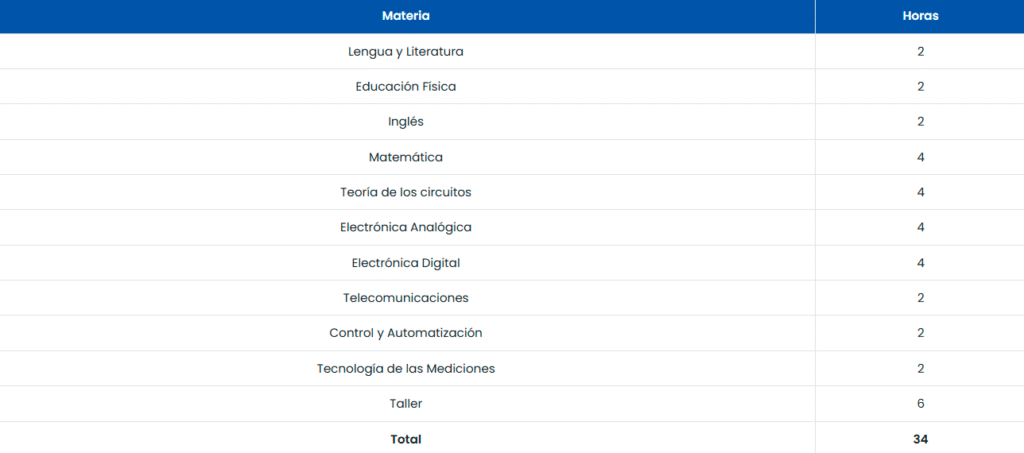 | Materia | Horas |
|---|---|
| Lengua y Literatura | 2 |
| Educación Física | 2 |
| Inglés | 2 |
| Matemática | 4 |
| Teoría de los circuitos | 4 |
| Electrónica Analógica | 4 |
| Electrónica Digital | 4 |
| Telecomunicaciones | 2 |
| Control y Automatización | 2 |
| Tecnología de las Mediciones | 2 |
| Taller | 6 |
| **Total** | **34** |